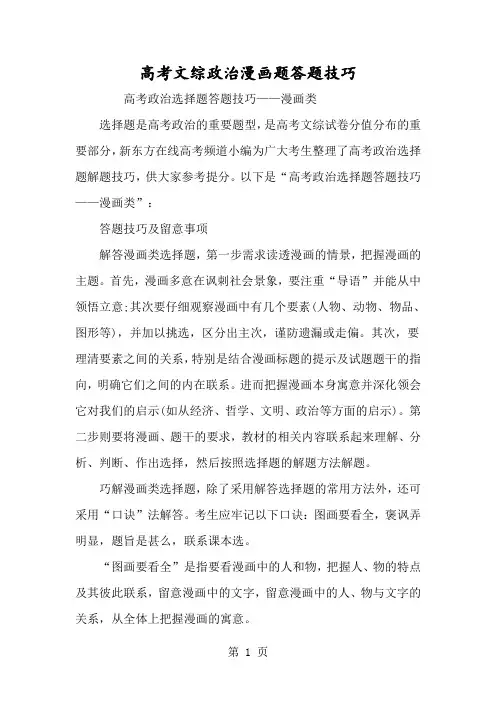 高考文综政治漫画题答题技巧

高考政治选择题答题技巧——漫画类

选择题是高考政治的重要题型，是高考文综试卷分值分布的重要部分，新东方在线高考频道小编为广大考生整理了高考政治选择题解题技巧，供大家参考提分。以下是“高考政治选择题答题技巧——漫画类”：

答题技巧及留意事项

解答漫画类选择题，第一步需求读透漫画的情景，把握漫画的主题。首先，漫画多意在讽刺社会景象，要注重“导语”并能从中领悟立意；其次要仔细观察漫画中有几个要素(人物、动物、物品、图形等)，并加以挑选，区分出主次，谨防遗漏或走偏。其次，要理清要素之间的关系，特别是结合漫画标题的提示及试题题干的指向，明确它们之间的内在联系。进而把握漫画本身寓意并深化领会它对我们的启示(如从经济、哲学、文明、政治等方面的启示)。第二步则要将漫画、题干的要求，教材的相关内容联系起来理解、分析、判断、作出选择，然后按照选择题的解题方法解题。

巧解漫画类选择题，除了采用解答选择题的常用方法外，还可采用“口诀”法解答。考生应牢记以下口诀：图画要看全，褒讽弄明显，题旨是甚么，联系课本选。

“图画要看全”是指要看漫画中的人和物，把握人、物的特点及其彼此联系，留意漫画中的文字，留意漫画中的人、物与文字的关系，从全体上把握漫画的寓意。

第 1 页